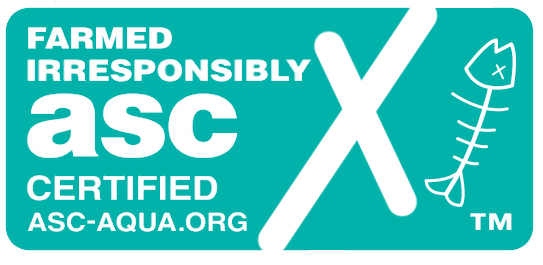 FARMED
IRRESPONSIBLY
asc
CERTIFIED
ASC-AQUA.ORG

X

TM